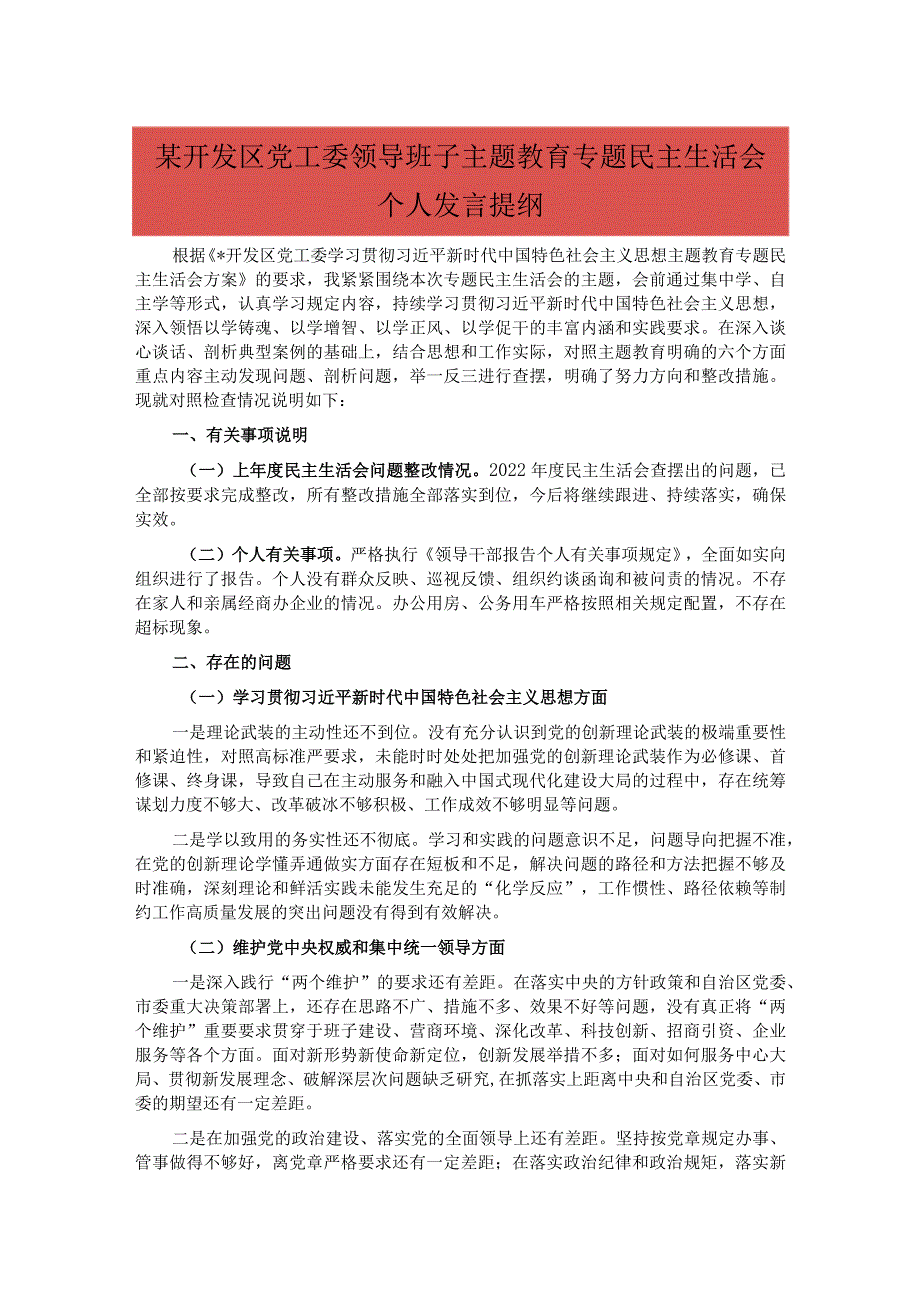 某开发区党工委领导班子主题教育专题民主生活会个人发言提纲

根据《*开发区党工委学习贯彻习近平新时代中国特色社会主义思想主题教育专题民主生活会方案》的要求，我紧紧围绕本次专题民主生活会的主题，会前通过集中学、自主学等形式，认真学习规定内容，持续学习贯彻习近平新时代中国特色社会主义思想，深入领悟以学铸魂、以学增智、以学正风、以学促干的丰富内涵和实践要求。在深入谈心谈话、剖析典型案例的基础上，结合思想和工作实际，对照主题教育明确的六个方面重点内容主动发现问题、剖析问题，举一反三进行查摆，明确了努力方向和整改措施。现就对照检查情况说明如下：

一、有关事项说明

（一）上年度民主生活会问题整改情况。2022年度民主生活会查摆出的问题，已全部按要求完成整改，所有整改措施全部落实到位，今后将继续跟进、持续落实，确保实效。

（二）个人有关事项。严格执行《领导干部报告个人有关事项规定》，全面如实向组织进行了报告。个人没有群众反映、巡视反馈、组织约谈函询和被问责的情况。不存在家人和亲属经商办企业的情况。办公用房、公务用车严格按照相关规定配置，不存在超标现象。

二、存在的问题

（一）学习贯彻习近平新时代中国特色社会主义思想方面

一是理论武装的主动性还不到位。没有充分认识到党的创新理论武装的极端重要性和紧迫性，对照高标准严要求，未能时时处处把加强党的创新理论武装作为必修课、首修课、终身课，导致自己在主动服务和融入中国式现代化建设大局的过程中，存在统筹谋划力度不够大、改革破冰不够积极、工作成效不够明显等问题。

二是学以致用的务实性还不彻底。学习和实践的问题意识不足，问题导向把握不准，在党的创新理论学懂弄通做实方面存在短板和不足，解决问题的路径和方法把握不够及时准确，深刻理论和鲜活实践未能发生充足的“化学反应”，工作惯性、路径依赖等制约工作高质量发展的突出问题没有得到有效解决。

（二）维护党中央权威和集中统一领导方面

一是深入践行“两个维护”的要求还有差距。在落实中央的方针政策和自治区党委、市委重大决策部署上，还存在思路不广、措施不多、效果不好等问题，没有真正将“两个维护”重要要求贯穿于班子建设、营商环境、深化改革、科技创新、招商引资、企业服务等各个方面。面对新形势新使命新定位，创新发展举措不多；面对如何服务中心大局、贯彻新发展理念、破解深层次问题缺乏研究，在抓落实上距离中央和自治区党委、市委的期望还有一定差距。

二是在加强党的政治建设、落实党的全面领导上还有差距。坚持按党章规定办事、管事做得不够好，离党章严格要求还有一定差距；在落实政治纪律和政治规矩，落实新